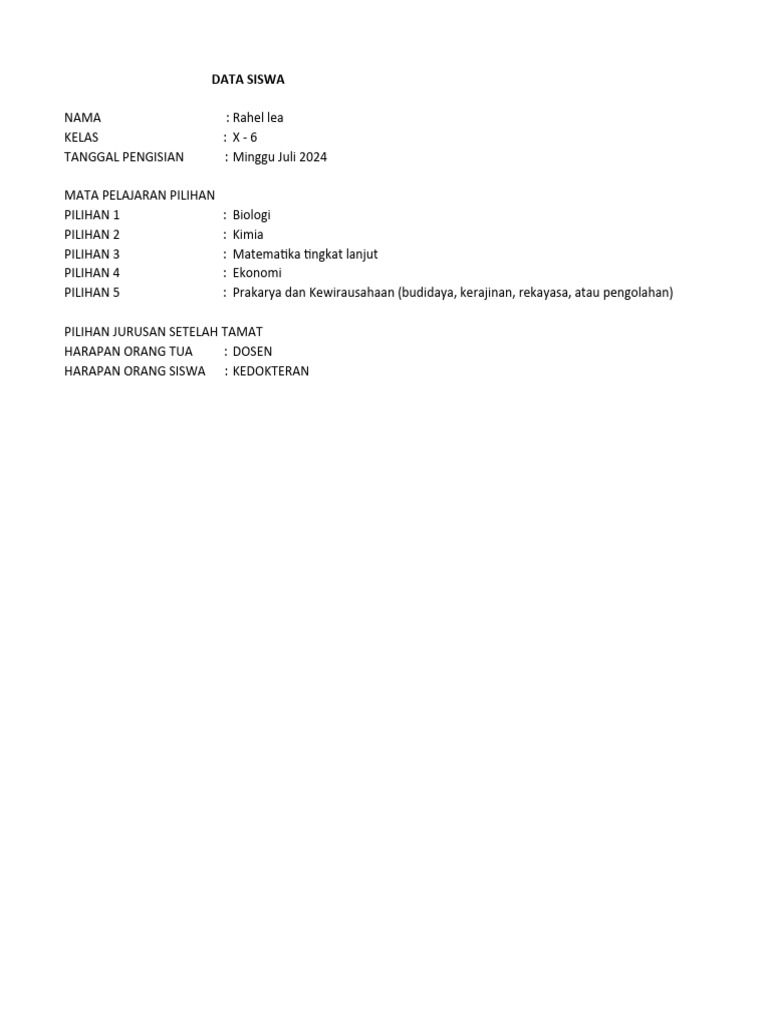 DATA SISWA

NAMA : Rahel lea
KELAS : X - 6
TANGGAL PENGISIAN : Minggu Juli 2024

MATA PELAJARAN PILIHAN
PILIHAN 1 : Biologi
PILIHAN 2 : Kimia
PILIHAN 3 : Matematika tingkat lanjut
PILIHAN 4 : Ekonomi
PILIHAN 5 : Prakarya dan Kewirausahaan (budidaya, kerajinan, rekayasa, atau pengolahan)

PILIHAN JURUSAN SETELAH TAMAT
HARAPAN ORANG TUA : DOSEN
HARAPAN ORANG SISWA : KEDOKTERAN